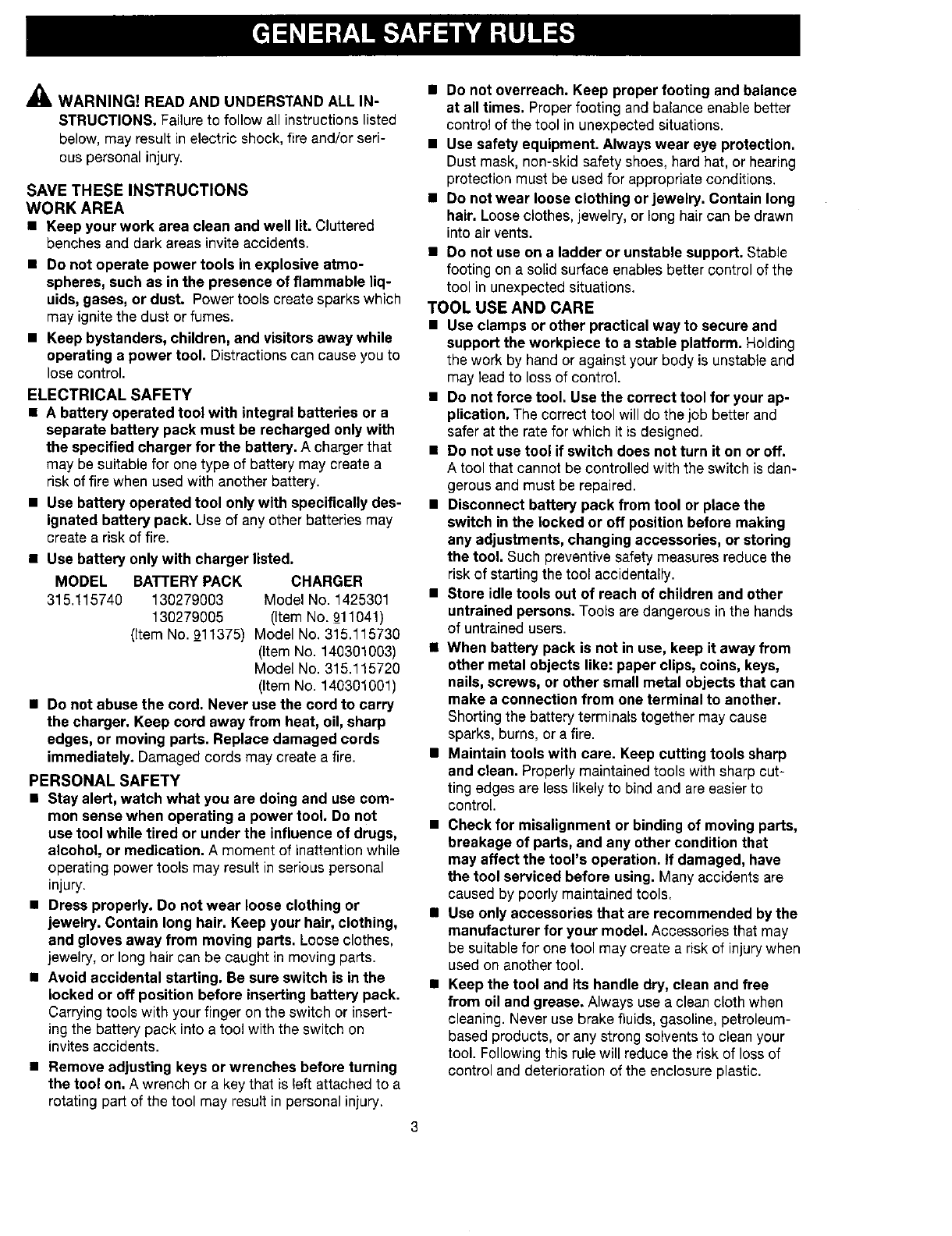 GENERAL SAFETY RULES

WARNING! READ AND UNDERSTAND ALL INSTRUCTIONS. Failure to follow all instructions listed below, may result in electric shock, fire and/or serious personal injury.

SAVE THESE INSTRUCTIONS
WORK AREA
■ Keep your work area clean and well lit. Cluttered benches and dark areas invite accidents.
■ Do not operate power tools in explosive atmospheres, such as in the presence of flammable liquids, gases, or dust. Power tools create sparks which may ignite the dust or fumes.
■ Keep bystanders, children, and visitors away while operating a power tool. Distractions can cause you to lose control.

ELECTRICAL SAFETY
■ A battery operated tool with integral batteries or a separate battery pack must be recharged only with the specified charger for the battery. A charger that may be suitable for one type of battery may create a risk of fire when used with another battery.
■ Use battery operated tool only with specifically designated battery pack. Use of any other batteries may create a risk of fire.
■ Use battery only with charger listed.

| MODEL | BATTERY PACK | CHARGER |
|---|---|---|
| 315.115740 | 130279003 | Model No. 1425301 |
| | 130279005 | (Item No. 911041) |
| | (Item No. 911375) | Model No. 315.115730 |
| | | (Item No. 140301003) |
| | | Model No. 315.115720 |
| | | (Item No. 140301001) |

■ Do not abuse the cord. Never use the cord to carry the charger. Keep cord away from heat, oil, sharp edges, or moving parts. Replace damaged cords immediately. Damaged cords may create a fire.

PERSONAL SAFETY
■ Stay alert, watch what you are doing and use common sense when operating a power tool. Do not use tool while tired or under the influence of drugs, alcohol, or medication. A moment of inattention while operating power tools may result in serious personal injury.
■ Dress properly. Do not wear loose clothing or jewelry. Contain long hair. Keep your hair, clothing, and gloves away from moving parts. Loose clothes, jewelry, or long hair can be caught in moving parts.
■ Avoid accidental starting. Be sure switch is in the locked or off position before inserting battery pack. Carrying tools with your finger on the switch or inserting the battery pack into a tool with the switch on invites accidents.
■ Remove adjusting keys or wrenches before turning the tool on. A wrench or a key that is left attached to a rotating part of the tool may result in personal injury.

■ Do not overreach. Keep proper footing and balance at all times. Proper footing and balance enable better control of the tool in unexpected situations.
■ Use safety equipment. Always wear eye protection. Dust mask, non-skid safety shoes, hard hat, or hearing protection must be used for appropriate conditions.
■ Do not wear loose clothing or jewelry. Contain long hair. Loose clothes, jewelry, or long hair can be drawn into air vents.
■ Do not use on a ladder or unstable support. Stable footing on a solid surface enables better control of the tool in unexpected situations.

TOOL USE AND CARE
■ Use clamps or other practical way to secure and support the workpiece to a stable platform. Holding the work by hand or against your body is unstable and may lead to loss of control.
■ Do not force tool. Use the correct tool for your application. The correct tool will do the job better and safer at the rate for which it is designed.
■ Do not use tool if switch does not turn it on or off. A tool that cannot be controlled with the switch is dangerous and must be repaired.
■ Disconnect battery pack from tool or place the switch in the locked or off position before making any adjustments, changing accessories, or storing the tool. Such preventive safety measures reduce the risk of starting the tool accidentally.
■ Store idle tools out of reach of children and other untrained persons. Tools are dangerous in the hands of untrained users.
■ When battery pack is not in use, keep it away from other metal objects like: paper clips, coins, keys, nails, screws, or other small metal objects that can make a connection from one terminal to another. Shorting the battery terminals together may cause sparks, burns, or a fire.
■ Maintain tools with care. Keep cutting tools sharp and clean. Properly maintained tools with sharp cutting edges are less likely to bind and are easier to control.
■ Check for misalignment or binding of moving parts, breakage of parts, and any other condition that may affect the tool's operation. If damaged, have the tool serviced before using. Many accidents are caused by poorly maintained tools.
■ Use only accessories that are recommended by the manufacturer for your model. Accessories that may be suitable for one tool may create a risk of injury when used on another tool.
■ Keep the tool and its handle dry, clean and free from oil and grease. Always use a clean cloth when cleaning. Never use brake fluids, gasoline, petroleum-based products, or any strong solvents to clean your tool. Following this rule will reduce the risk of loss of control and deterioration of the enclosure plastic.

3